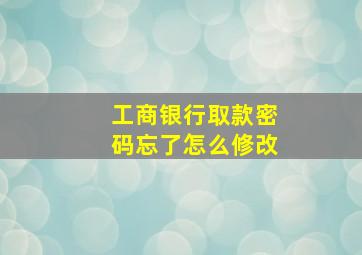 工商银行取款密码忘了怎么修改